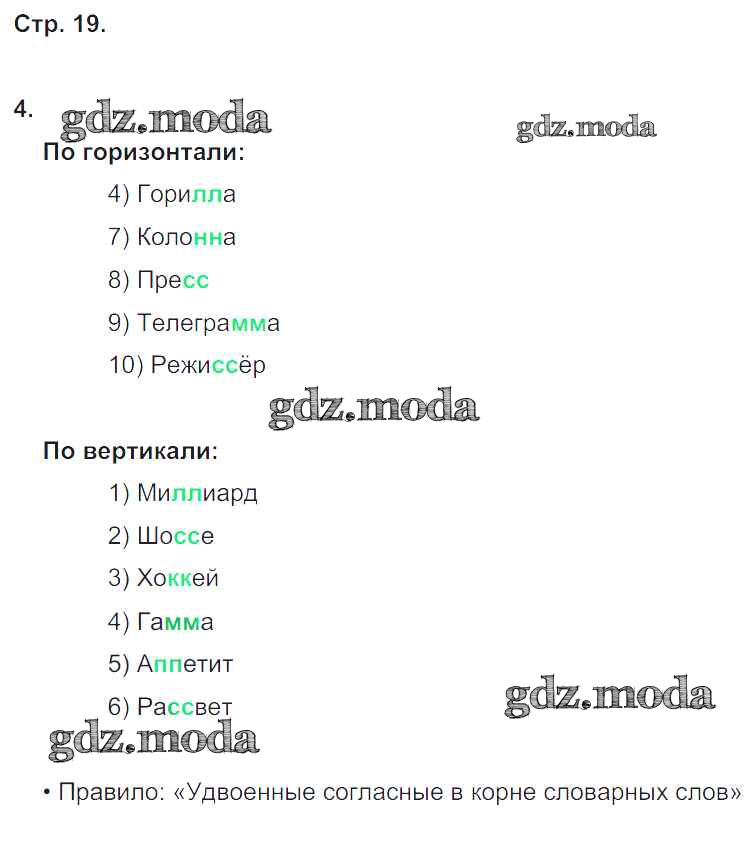 Стр. 19.

4. gdz.moda gdz.moda

По горизонтали:

4) Горилла

7) Колонна

8) Пресс

9) Телеграмма

10) Режиссёр

gdz.moda

По вертикали:

1) Миллиард

2) Шоссе

3) Хоккей

4) Гамма

5) Аппетит

6) Рассвет

gdz.moda

gdz.moda

• Правило: «Удвоенные согласные в корне словарных слов»